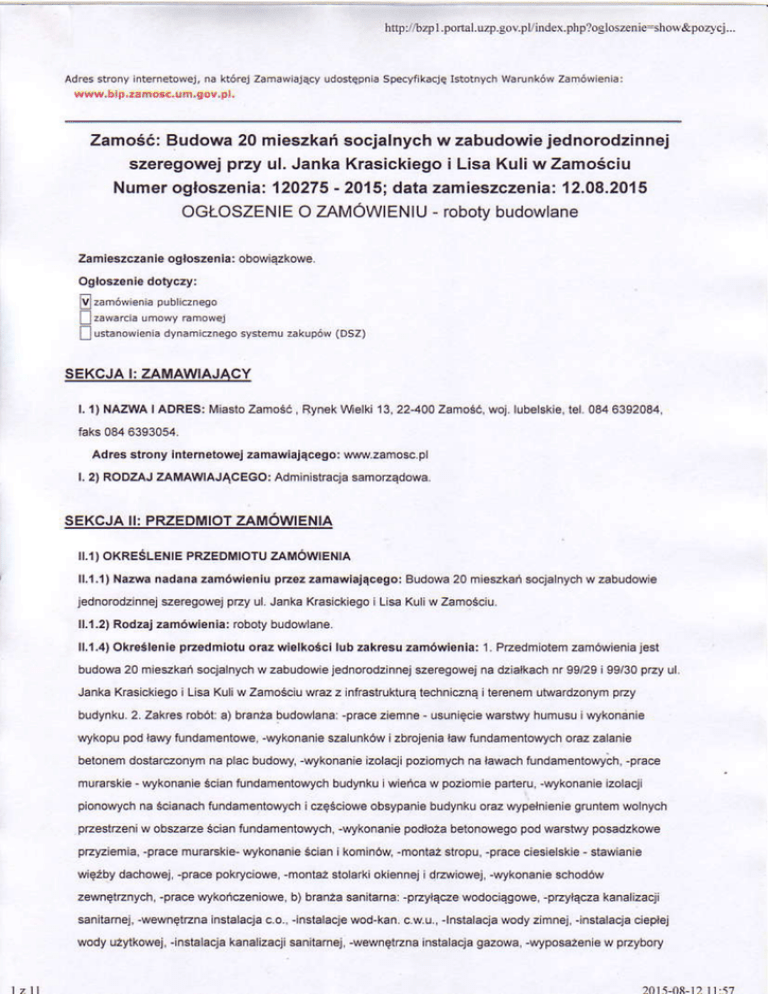 http://bzp1.portal.uzp.gov.pl/index.php?ogloszenie=show&pozycj...

Adres strony internetowej, na której Zamawiający udostępnia Specyfikację Istotnych Warunków Zamówienia: www.bip.zamosc.um.gov.pl.

Zamość: Budowa 20 mieszkań socjalnych w zabudowie jednorodzinnej szeregowej przy ul. Janka Krasickiego i Lisa Kuli w Zamościu
Numer ogłoszenia: 120275 - 2015; data zamieszczenia: 12.08.2015
OGŁOSZENIE O ZAMÓWIENIU - roboty budowlane

Zamieszczanie ogłoszenia: obowiązkowe.

Ogłoszenie dotyczy:
V zamówienia publicznego
zawarcia umowy ramowej
ustanowienia dynamicznego systemu zakupów (DSZ)

SEKCJA I: ZAMAWIAJĄCY

I. 1) NAZWA I ADRES: Miasto Zamość , Rynek Wielki 13, 22-400 Zamość, woj. lubelskie, tel. 084 6392084, faks 084 6393054.

Adres strony internetowej zamawiającego: www.zamosc.pl

I. 2) RODZAJ ZAMAWIAJĄCEGO: Administracja samorządowa.

SEKCJA II: PRZEDMIOT ZAMÓWIENIA

II.1) OKREŚLENIE PRZEDMIOTU ZAMÓWIENIA

II.1.1) Nazwa nadana zamówieniu przez zamawiającego: Budowa 20 mieszkań socjalnych w zabudowie jednorodzinnej szeregowej przy ul. Janka Krasickiego i Lisa Kuli w Zamościu.

II.1.2) Rodzaj zamówienia: roboty budowlane.

II.1.4) Określenie przedmiotu oraz wielkości lub zakresu zamówienia: 1. Przedmiotem zamówienia jest budowa 20 mieszkań socjalnych w zabudowie jednorodzinnej szeregowej na działkach nr 99/29 i 99/30 przy ul. Janka Krasickiego i Lisa Kuli w Zamościu wraz z infrastrukturą techniczną i terenem utwardzonym przy budynku. 2. Zakres robót: a) branża budowlana: -prace ziemne - usunięcie warstwy humusu i wykonanie wykopu pod ławy fundamentowe, -wykonanie szalunków i zbrojenia ław fundamentowych oraz zalanie betonem dostarczonym na plac budowy, -wykonanie izolacji poziomych na ławach fundamentowych, -prace murarskie - wykonanie ścian fundamentowych budynku i wieńca w poziomie parteru, -wykonanie izolacji pionowych na ścianach fundamentowych i częściowe obsypanie budynku oraz wypełnienie gruntem wolnych przestrzeni w obszarze ścian fundamentowych, -wykonanie podłoża betonowego pod warstwy posadzkowe przyziemia, -prace murarskie- wykonanie ścian i kominów, -montaż stropu, -prace ciesielskie - stawianie więźby dachowej, -prace pokryciowe, -montaż stolarki okiennej i drzwiowej, -wykonanie schodów zewnętrznych, -prace wykończeniowe, b) branża sanitarna: -przyłącze wodociągowe, -przyłącza kanalizacji sanitarnej, -wewnętrzna instalacja c.o., -instalacje wod-kan. c.w.u., -Instalacja wody zimnej, -instalacja ciepłej wody użytkowej, -instalacja kanalizacji sanitarnej, -wewnętrzna instalacja gazowa, -wyposażenie w przybory

1 z 11

2015-08-12 11:57